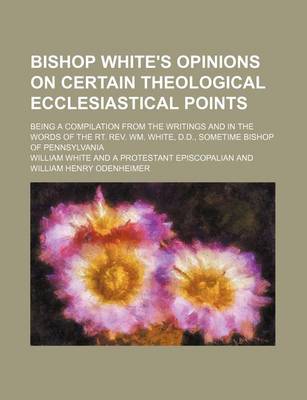 BISHOP WHITE'S OPINIONS ON CERTAIN THEOLOGICAL ECCLESIASTICAL POINTS

BEING A COMPILATION FROM THE WRITINGS AND IN THE WORDS OF THE RT. REV. WM. WHITE, D.D., SOMETIME BISHOP OF PENNSYLVANIA

WILLIAM WHITE AND A PROTESTANT EPISCOPALIAN AND WILLIAM HENRY ODENHEIMER